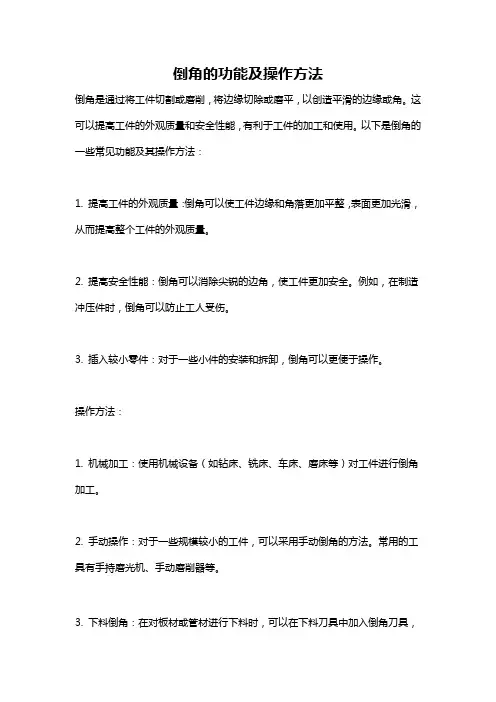 倒角的功能及操作方法

倒角是通过将工件切割或磨削，将边缘切除或磨平，以创造平滑的边缘或角。这可以提高工件的外观质量和安全性能，有利于工件的加工和使用。以下是倒角的一些常见功能及其操作方法：

1. 提高工件的外观质量：倒角可以使工件边缘和角落更加平整，表面更加光滑，从而提高整个工件的外观质量。

2. 提高安全性能：倒角可以消除尖锐的边角，使工件更加安全。例如，在制造冲压件时，倒角可以防止工人受伤。

3. 插入较小零件：对于一些小件的安装和拆卸，倒角可以更便于操作。

操作方法：

1. 机械加工：使用机械设备（如钻床、铣床、车床、磨床等）对工件进行倒角加工。

2. 手动操作：对于一些规模较小的工件，可以采用手动倒角的方法。常用的工具有手持磨光机、手动磨削器等。

3. 下料倒角：在对板材或管材进行下料时，可以在下料刀具中加入倒角刀具，